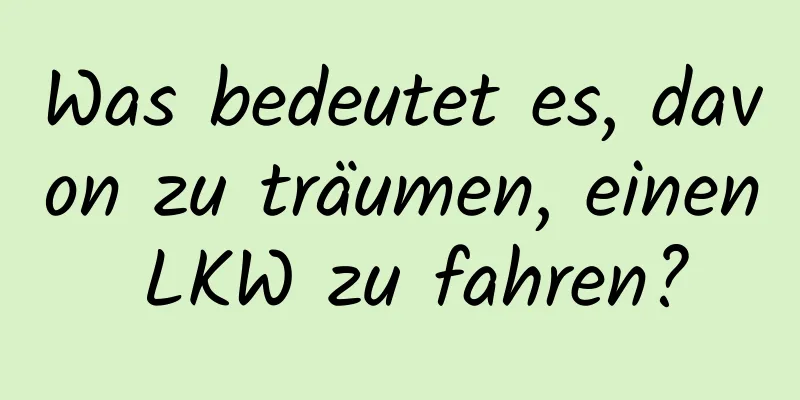 Was bedeutet es, davon zu träumen, einen LKW zu fahren?